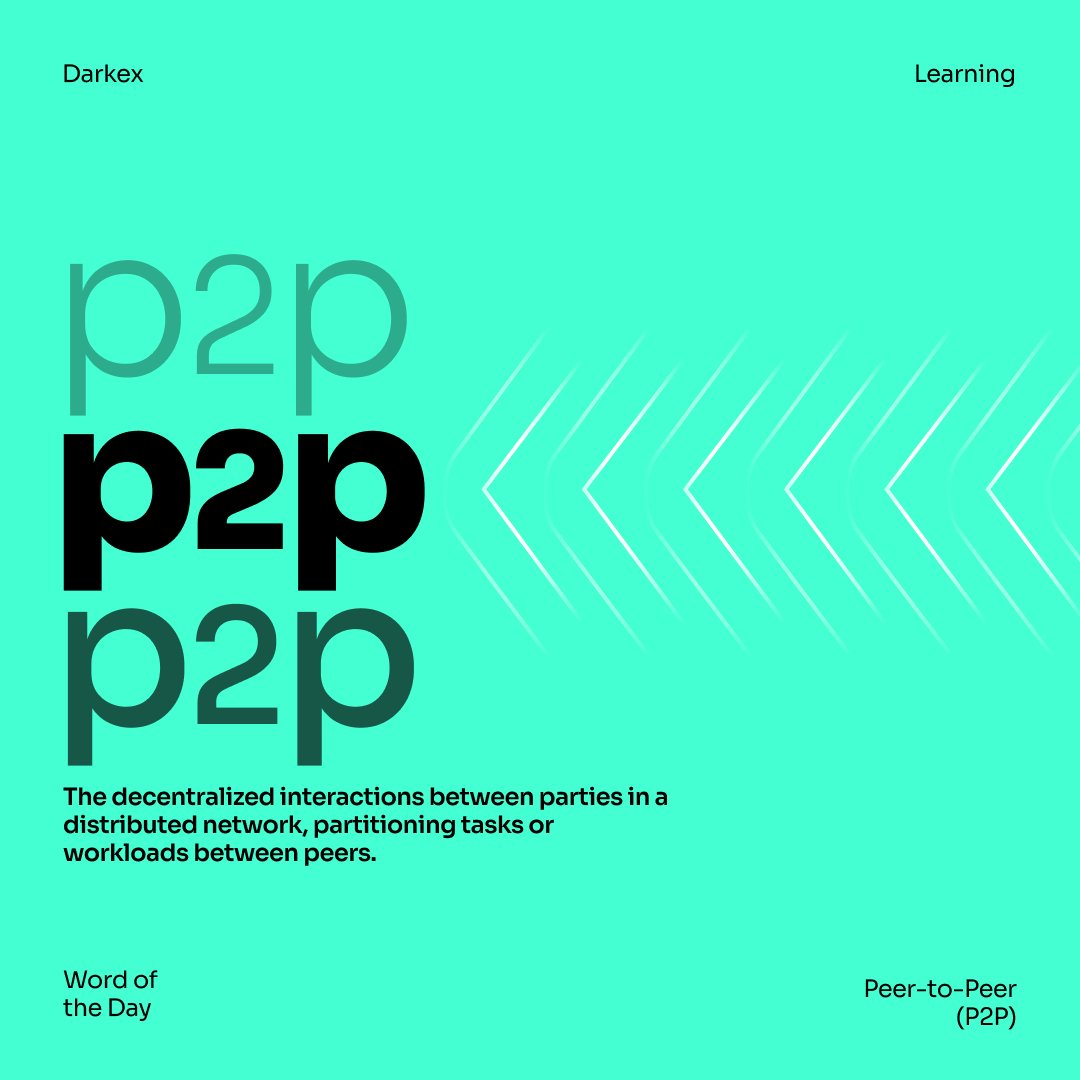 Darkex

Learning

p2p
p2p
p2p

The decentralized interactions between parties in a distributed network, partitioning tasks or workloads between peers.

Word of the Day

Peer-to-Peer (P2P)